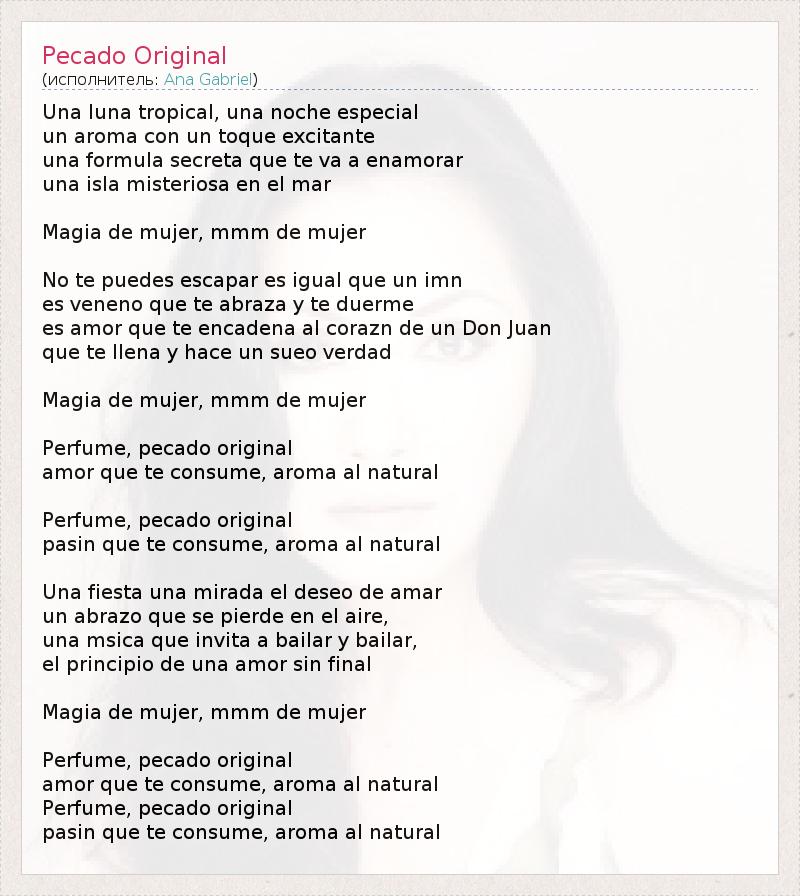 Pecado Original
(исполнитель: Ana Gabriel)

Una luna tropical, una noche especial
un aroma con un toque excitante
una formula secreta que te va a enamorar
una isla misteriosa en el mar

Magia de mujer, mmm de mujer

No te puedes escapar es igual que un imn
es veneno que te abraza y te duerme
es amor que te encadena al corazn de un Don Juan
que te llena y hace un sueo verdad

Magia de mujer, mmm de mujer

Perfume, pecado original
amor que te consume, aroma al natural

Perfume, pecado original
pasin que te consume, aroma al natural

Una fiesta una mirada el deseo de amar
un abrazo que se pierde en el aire,
una msica que invita a bailar y bailar,
el principio de una amor sin final

Magia de mujer, mmm de mujer

Perfume, pecado original
amor que te consume, aroma al natural
Perfume, pecado original
pasin que te consume, aroma al natural